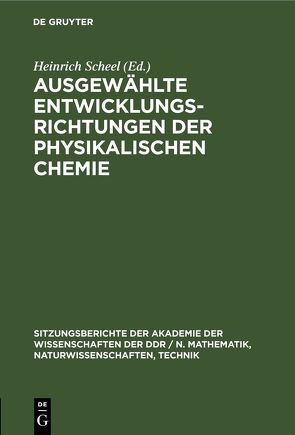 DE GRUYTER

Heinrich Scheel (Ed.)

AUSGEWÄHLTE ENTWICKLUNGSRICHTUNGEN DER PHYSIKALISCHEN CHEMIE

SITZUNGSBERICHTE DER AKADEMIE DER WISSENSCHAFTEN DER DDR / N. MATHEMATIK, NATURWISSENSCHAFTEN, TECHNIK

DE
G